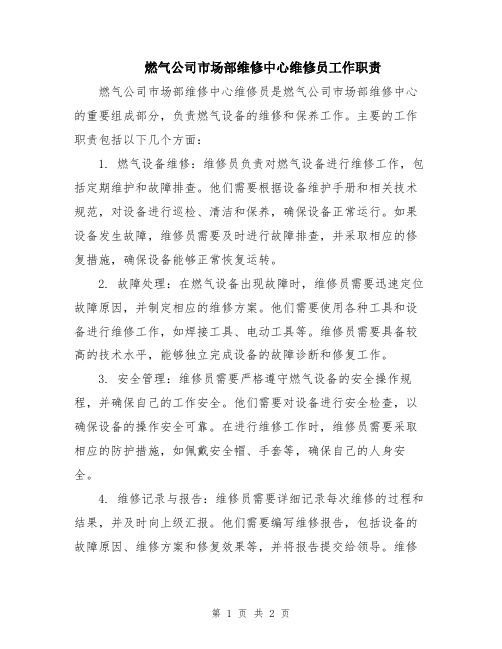 燃气公司市场部维修中心维修员工作职责

燃气公司市场部维修中心维修员是燃气公司市场部维修中心的重要组成部分，负责燃气设备的维修和保养工作。主要的工作职责包括以下几个方面：

1. 燃气设备维修：维修员负责对燃气设备进行维修工作，包括定期维护和故障排查。他们需要根据设备维护手册和相关技术规范，对设备进行巡检、清洁和保养，确保设备正常运行。如果设备发生故障，维修员需要及时进行故障排查，并采取相应的修复措施，确保设备能够正常恢复运转。

2. 故障处理：在燃气设备出现故障时，维修员需要迅速定位故障原因，并制定相应的维修方案。他们需要使用各种工具和设备进行维修工作，如焊接工具、电动工具等。维修员需要具备较高的技术水平，能够独立完成设备的故障诊断和修复工作。

3. 安全管理：维修员需要严格遵守燃气设备的安全操作规程，并确保自己的工作安全。他们需要对设备进行安全检查，以确保设备的操作安全可靠。在进行维修工作时，维修员需要采取相应的防护措施，如佩戴安全帽、手套等，确保自己的人身安全。

4. 维修记录与报告：维修员需要详细记录每次维修的过程和结果，并及时向上级汇报。他们需要编写维修报告，包括设备的故障原因、维修方案和修复效果等，并将报告提交给领导。维修

第 1 页 共 2 页